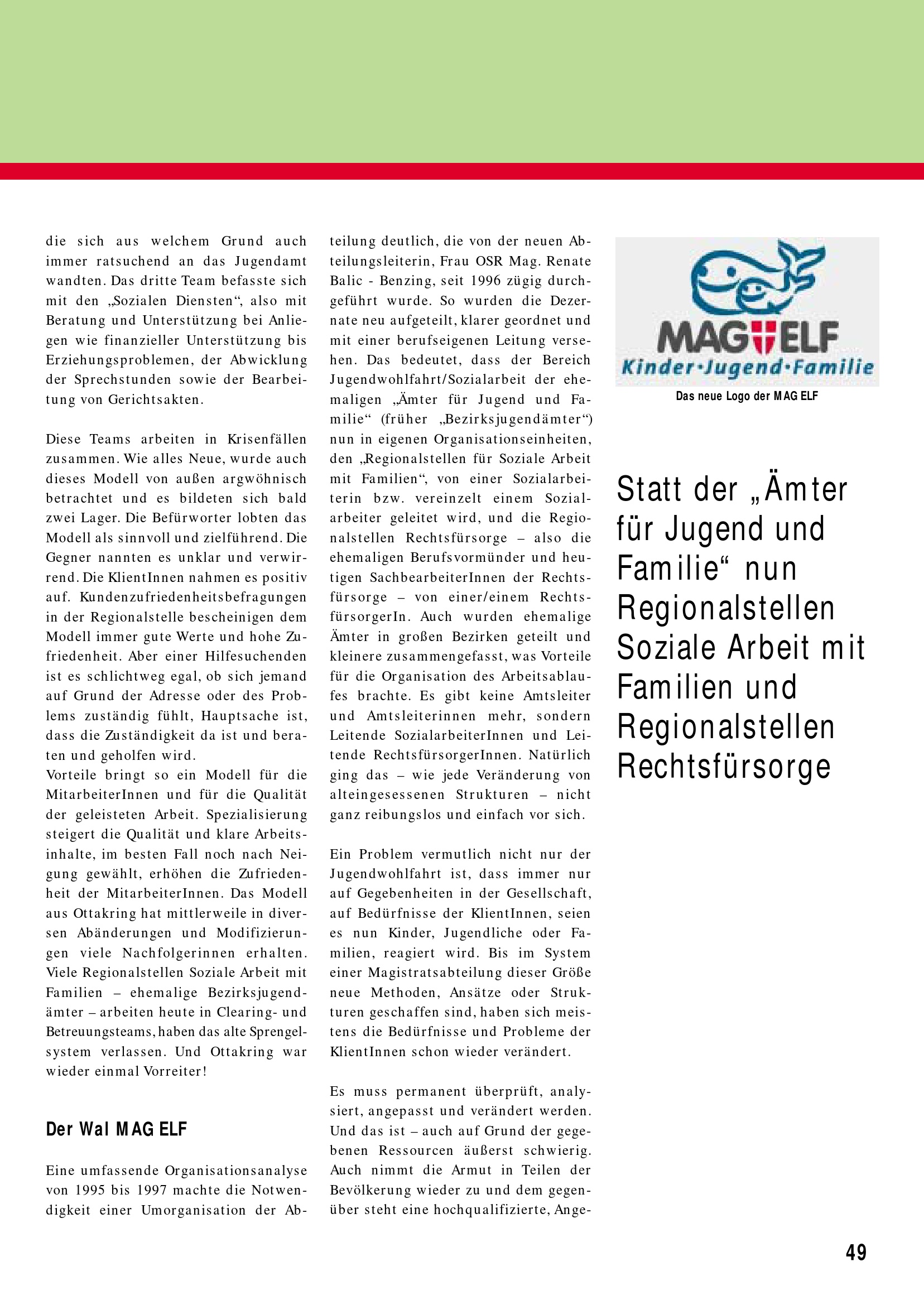 die sich aus welchem Grund auch immer ratsuchend an das Jugendamt wandten. Das dritte Team befasste sich mit den „Sozialen Diensten“, also mit Beratung und Unterstützung bei Anliegen wie finanzieller Unterstützung bis Erziehungsproblemen, der Abwicklung der Sprechstunden sowie der Bearbeitung von Gerichtsakten.

Diese Teams arbeiten in Krisenfällen zusammen. Wie alles Neue, wurde auch dieses Modell von außen argwöhnisch betrachtet und es bildeten sich bald zwei Lager. Die Befürworter lobten das Modell als sinnvoll und zielführend. Die Gegner nannten es unklar und verwirrend. Die KlientInnen nahmen es positiv auf. Kundenzufriedenheitsbefragungen in der Regionalstelle bescheinigen dem Modell immer gute Werte und hohe Zufriedenheit. Aber einer Hilfesuchenden ist es schlichtweg egal, ob sich jemand auf Grund der Adresse oder des Problems zuständig fühlt, Hauptsache ist, dass die Zuständigkeit da ist und beraten und geholfen wird.
Vorteile bringt so ein Modell für die MitarbeiterInnen und für die Qualität der geleisteten Arbeit. Spezialisierung steigert die Qualität und klare Arbeitsinhalte, im besten Fall noch nach Neigung gewählt, erhöhen die Zufriedenheit der MitarbeiterInnen. Das Modell aus Ottakring hat mittlerweile in diversen Abänderungen und Modifizierungen viele Nachfolgerinnen erhalten. Viele Regionalstellen Soziale Arbeit mit Familien – ehemalige Bezirksjugendämter – arbeiten heute in Clearing- und Betreuungsteams, haben das alte Sprengelsystem verlassen. Und Ottakring war wieder einmal Vorreiter!

Der Wal MAG ELF

Eine umfassende Organisationsanalyse von 1995 bis 1997 machte die Notwendigkeit einer Umorganisation der Abteilung deutlich, die von der neuen Abteilungsleiterin, Frau OSR Mag. Renate Balic - Benzing, seit 1996 zügig durchgeführt wurde. So wurden die Dezernate neu aufgeteilt, klarer geordnet und mit einer berufseigenen Leitung versehen. Das bedeutet, dass der Bereich Jugendwohlfahrt/Sozialarbeit der ehemaligen „Ämter für Jugend und Familie“ (früher „Bezirksjugendämter“) nun in eigenen Organisationseinheiten, den „Regionalstellen für Soziale Arbeit mit Familien“, von einer Sozialarbeiterin bzw. vereinzelt einem Sozialarbeiter geleitet wird, und die Regionalstellen Rechtsfürsorge – also die ehemaligen Berufsvormünder und heutigen SachbearbeiterInnen der Rechtsfürsorge – von einer/einem RechtsfürsorgerIn. Auch wurden ehemalige Ämter in großen Bezirken geteilt und kleinere zusammengefasst, was Vorteile für die Organisation des Arbeitsablaufes brachte. Es gibt keine Amtsleiter und Amtsleiterinnen mehr, sondern Leitende SozialarbeiterInnen und Leitende RechtsfürsorgerInnen. Natürlich ging das – wie jede Veränderung von alteingesessenen Strukturen – nicht ganz reibungslos und einfach vor sich.

Ein Problem vermutlich nicht nur der Jugendwohlfahrt ist, dass immer nur auf Gegebenheiten in der Gesellschaft, auf Bedürfnisse der KlientInnen, seien es nun Kinder, Jugendliche oder Familien, reagiert wird. Bis im System einer Magistratsabteilung dieser Größe neue Methoden, Ansätze oder Strukturen geschaffen sind, haben sich meistens die Bedürfnisse und Probleme der KlientInnen schon wieder verändert.

Es muss permanent überprüft, analysiert, angepasst und verändert werden. Und das ist – auch auf Grund der gegebenen Ressourcen äußerst schwierig. Auch nimmt die Armut in Teilen der Bevölkerung wieder zu und dem gegenüber steht eine hochqualifizierte, Ange-

MAG ELF
Kinder·Jugend·Familie
Das neue Logo der MAG ELF

Statt der „Ämter für Jugend und Familie“ nun Regionalstellen Soziale Arbeit mit Familien und Regionalstellen Rechtsfürsorge

49